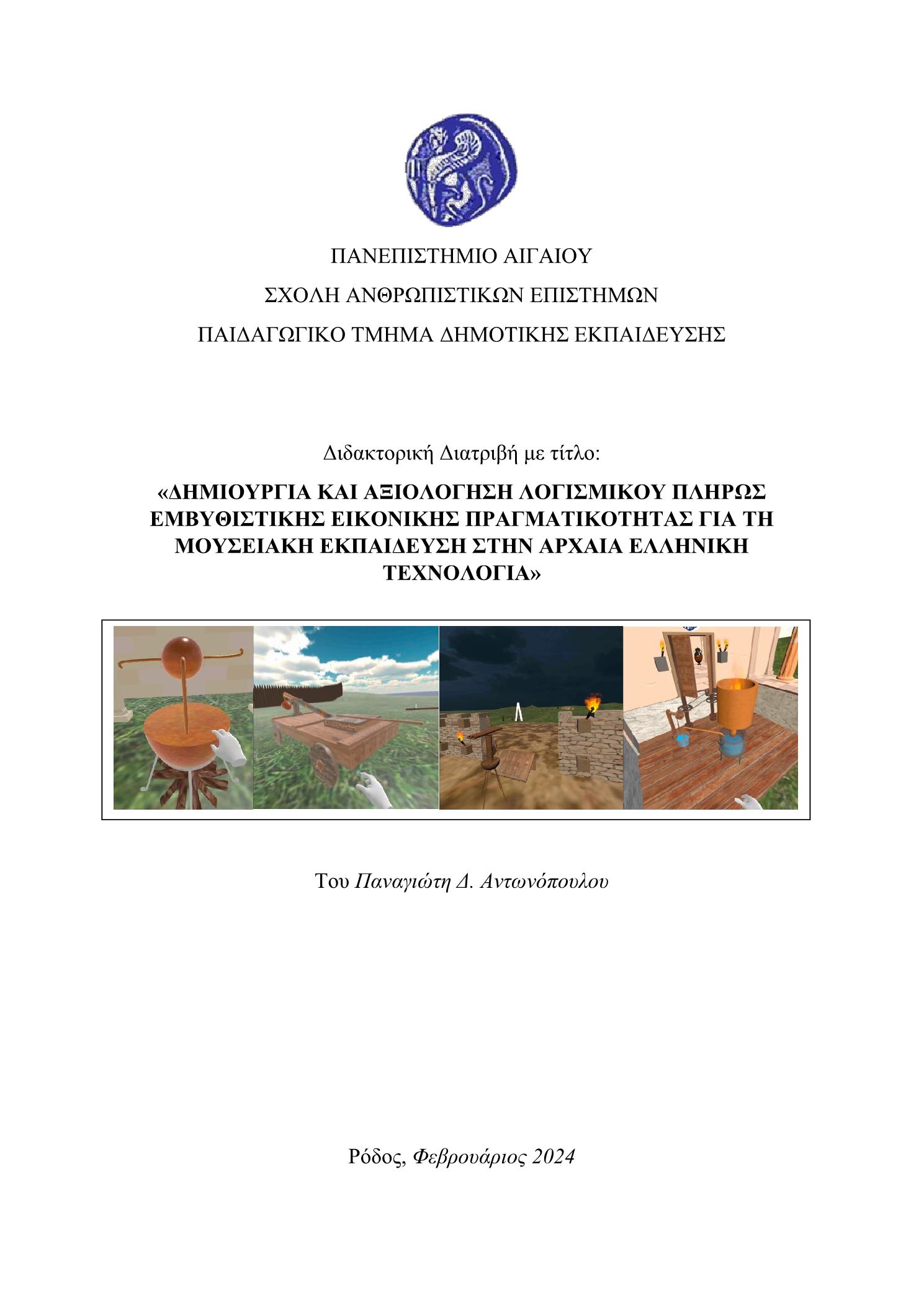 ΠΑΝΕΠΙΣΤΗΜΙΟ ΑΙΓΑΙΟΥ

ΣΧΟΛΗ ΑΝΘΡΩΠΙΣΤΙΚΩΝ ΕΠΙΣΤΗΜΩΝ

ΠΑΙΔΑΓΩΓΙΚΟ ΤΜΗΜΑ ΔΗΜΟΤΙΚΗΣ ΕΚΠΑΙΔΕΥΣΗΣ

Διδακτορική Διατριβή με τίτλο:

«ΔΗΜΙΟΥΡΓΙΑ ΚΑΙ ΑΞΙΟΛΟΓΗΣΗ ΛΟΓΙΣΜΙΚΟΥ ΠΛΗΡΩΣ ΕΜΒΥΘΙΣΤΙΚΗΣ ΕΙΚΟΝΙΚΗΣ ΠΡΑΓΜΑΤΙΚΟΤΗΤΑΣ ΓΙΑ ΤΗ ΜΟΥΣΕΙΑΚΗ ΕΚΠΑΙΔΕΥΣΗ ΣΤΗΝ ΑΡΧΑΙΑ ΕΛΛΗΝΙΚΗ ΤΕΧΝΟΛΟΓΙΑ»

Του Παναγιώτη Δ. Αντωνόπουλου

Ρόδος, Φεβρουάριος 2024